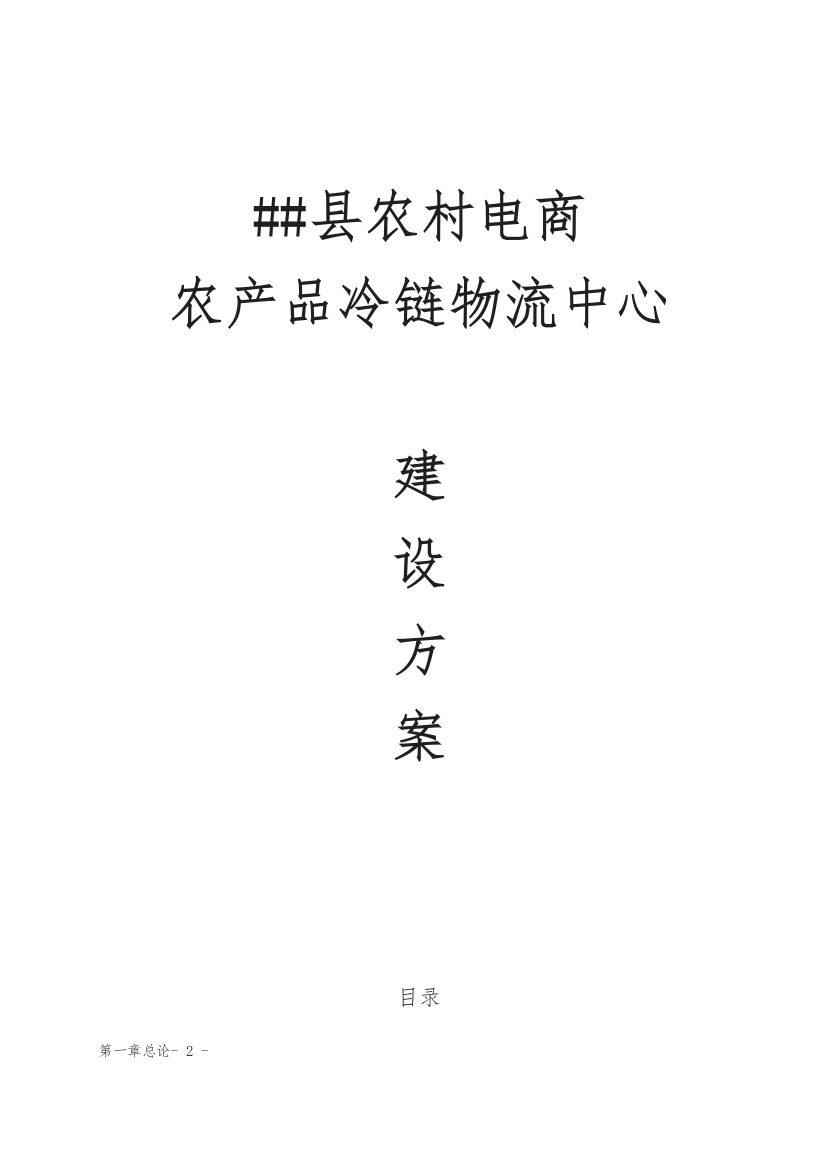 ##县农村电商
农产品冷链物流中心

建
设
方
案

目录

第一章总论- 2 -